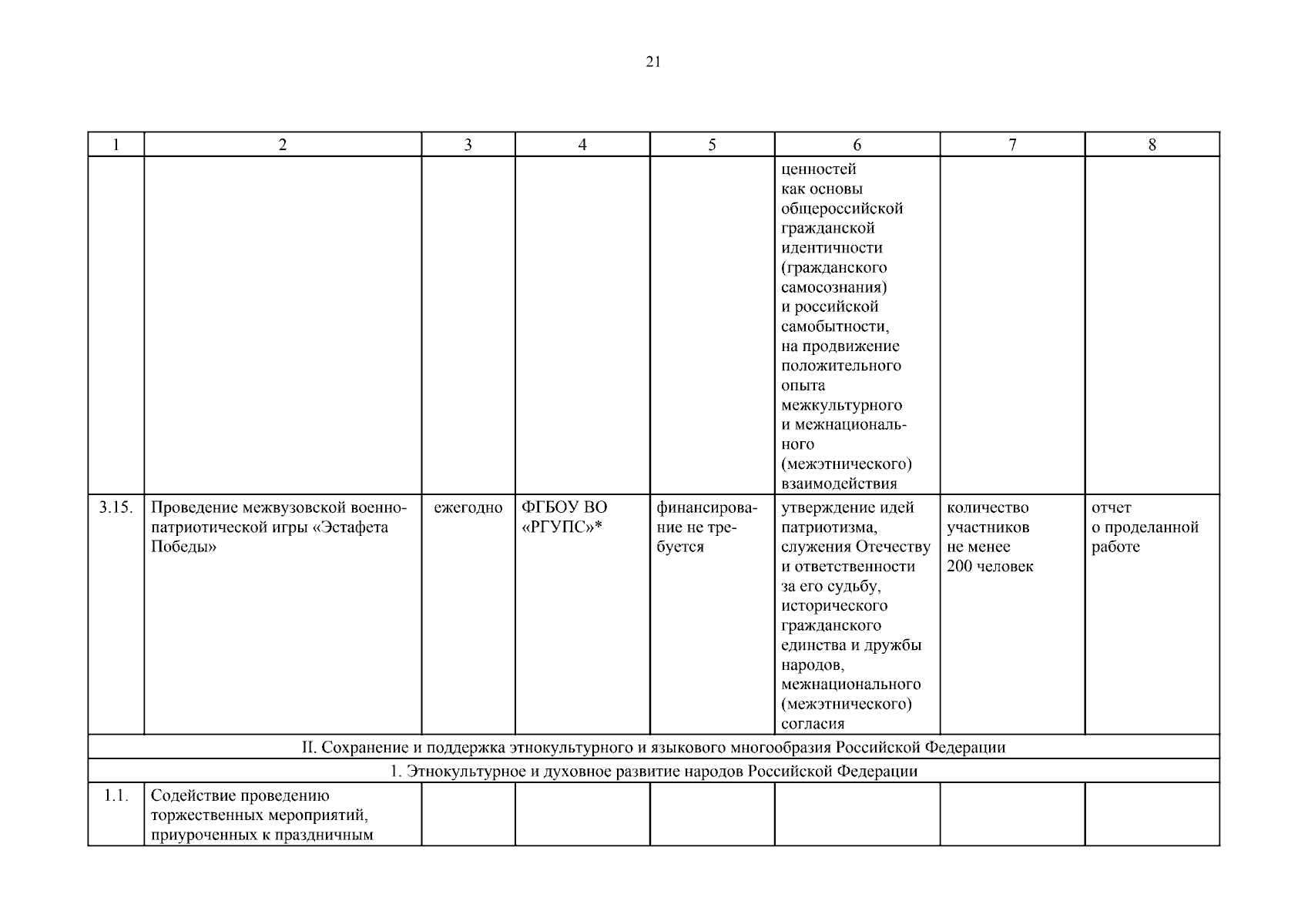 21

| 1 | 2 | 3 | 4 | 5 | 6 | 7 | 8 |
|---|---|---|---|---|---|---|---|
|  |  |  |  |  | ценностей как основы общероссийской гражданской идентичности (гражданского самосознания) и российской самобытности, на продвижение положительного опыта межкультурного и межнационального (межэтнического) взаимодействия |  |  |
| 3.15. | Проведение межвузовской военно-патриотической игры «Эстафета Победы» | ежегодно | ФГБОУ ВО «РГУПС»* | финансирование не требуется | утверждение идей патриотизма, служения Отечеству и ответственности за его судьбу, исторического гражданского единства и дружбы народов, межнационального (межэтнического) согласия | количество участников не менее 200 человек | отчет о проделанной работе |
| II. Сохранение и поддержка этнокультурного и языкового многообразия Российской Федерации |  |  |  |  |  |  |  |
| 1. Этнокультурное и духовное развитие народов Российской Федерации |  |  |  |  |  |  |  |
| 1.1. | Содействие проведению торжественных мероприятий, приуроченных к праздничным |  |  |  |  |  |  |